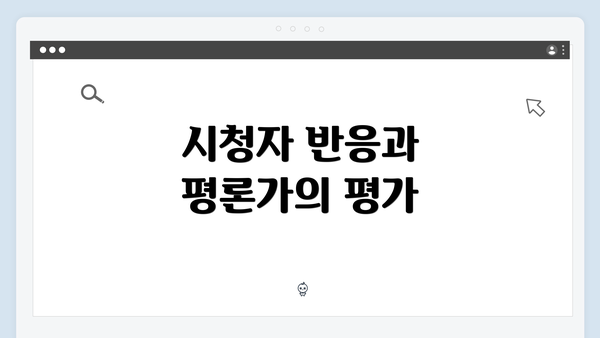 시청자 반응과
평론가의 평가